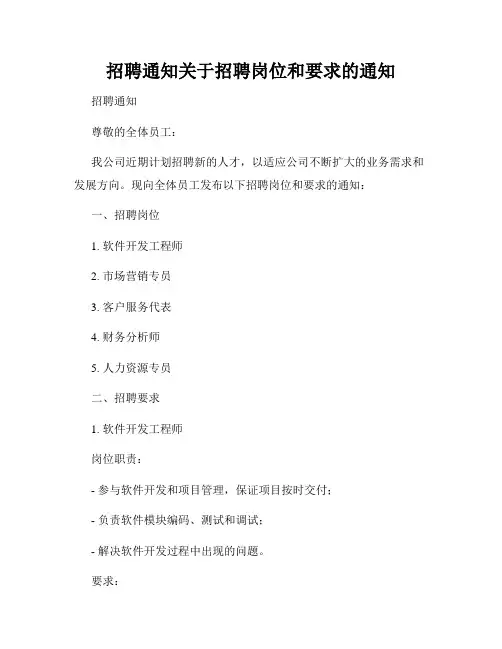 招聘通知关于招聘岗位和要求的通知

招聘通知

尊敬的全体员工：

我公司近期计划招聘新的人才，以适应公司不断扩大的业务需求和发展方向。现向全体员工发布以下招聘岗位和要求的通知：

一、招聘岗位

1. 软件开发工程师

2. 市场营销专员

3. 客户服务代表

4. 财务分析师

5. 人力资源专员

二、招聘要求

1. 软件开发工程师

岗位职责：

- 参与软件开发和项目管理，保证项目按时交付；

- 负责软件模块编码、测试和调试；

- 解决软件开发过程中出现的问题。

要求：